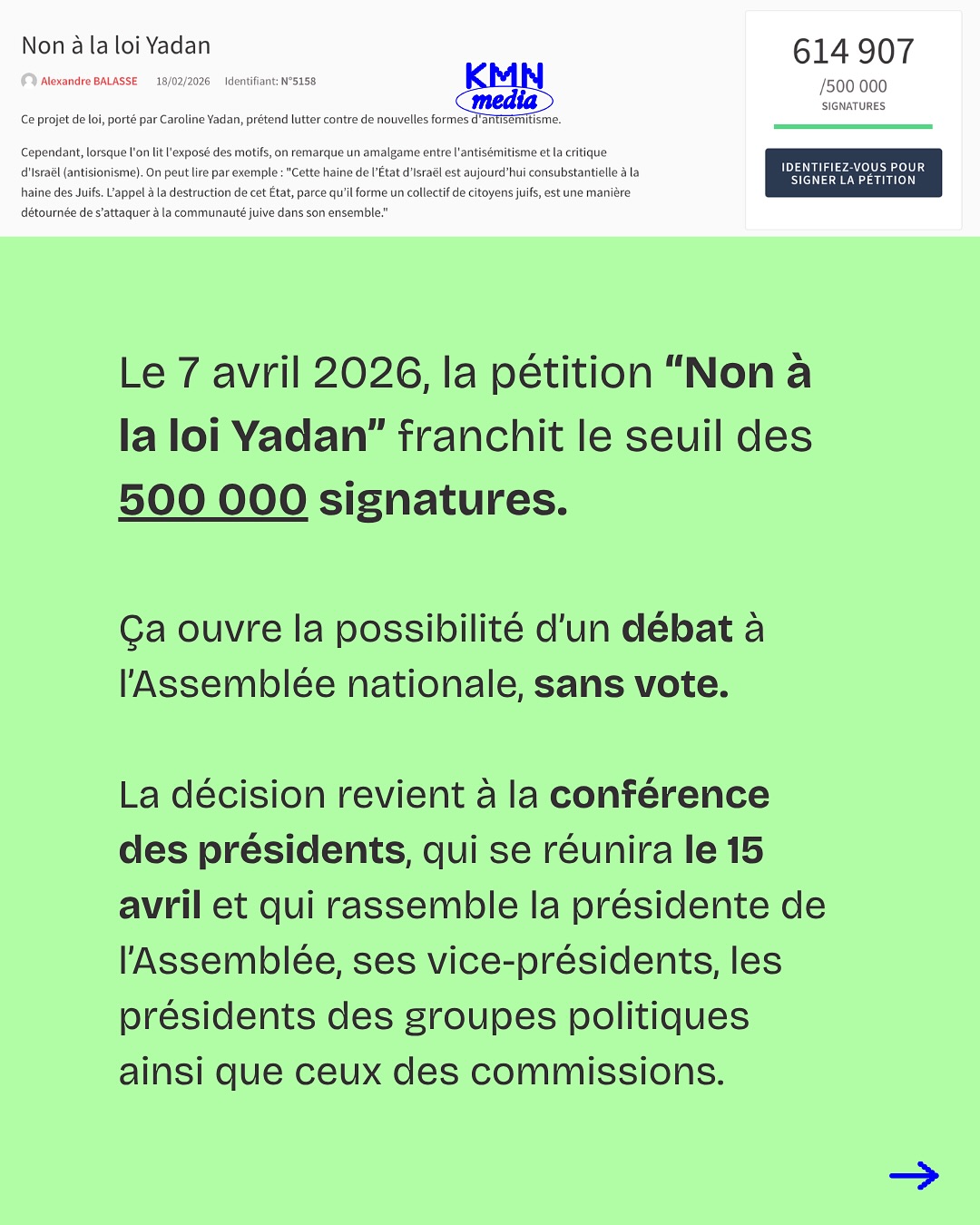 Non à la loi Yadan

Alexandre BALASSE 18/02/2026 Identifiant: N°5158

KMN media

Ce projet de loi, porté par Caroline Yadan, prétend lutter contre de nouvelles formes d'antisémitisme.

Cependant, lorsque l'on lit l'exposé des motifs, on remarque un amalgame entre l'antisémitisme et la critique d'Israël (antisionisme). On peut lire par exemple : "Cette haine de l'État d'Israël est aujourd'hui consubstantielle à la haine des Juifs. L'appel à la destruction de cet État, parce qu'il forme un collectif de citoyens juifs, est une manière détournée de s'attaquer à la communauté juive dans son ensemble."

614 907
/500 000
SIGNATURES

IDENTIFIEZ-VOUS POUR SIGNER LA PÉTITION

Le 7 avril 2026, la pétition “Non à la loi Yadan” franchit le seuil des 500 000 signatures.

Ça ouvre la possibilité d'un débat à l'Assemblée nationale, sans vote.

La décision revient à la conférence des présidents, qui se réunira le 15 avril et qui rassemble la présidente de l'Assemblée, ses vice-présidents, les présidents des groupes politiques ainsi que ceux des commissions.